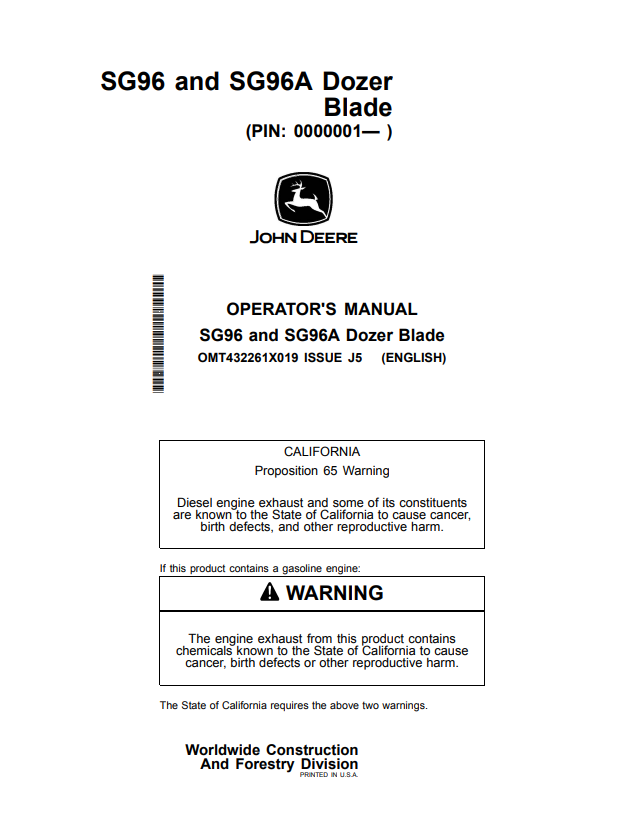 SG96 and SG96A Dozer Blade
(PIN: 0000001— )

JOHN DEERE

OPERATOR'S MANUAL
SG96 and SG96A Dozer Blade
OMT432261X019 ISSUE J5 (ENGLISH)

CALIFORNIA
Proposition 65 Warning

Diesel engine exhaust and some of its constituents are known to the State of California to cause cancer, birth defects, and other reproductive harm.

If this product contains a gasoline engine:

WARNING

The engine exhaust from this product contains chemicals known to the State of California to cause cancer, birth defects or other reproductive harm.

The State of California requires the above two warnings.

Worldwide Construction
And Forestry Division
PRINTED IN U.S.A.